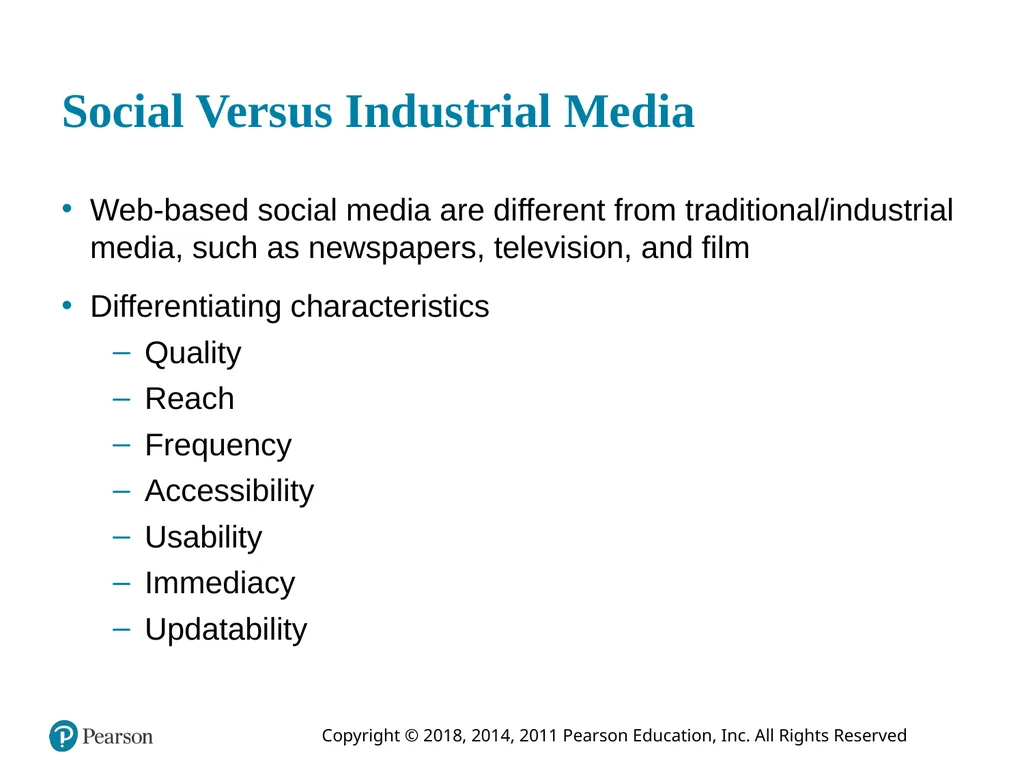 Social Versus Industrial Media

• Web-based social media are different from traditional/industrial media, such as newspapers, television, and film

• Differentiating characteristics
– Quality
– Reach
– Frequency
– Accessibility
– Usability
– Immediacy
– Updatability

Pearson

Copyright © 2018, 2014, 2011 Pearson Education, Inc. All Rights Reserved